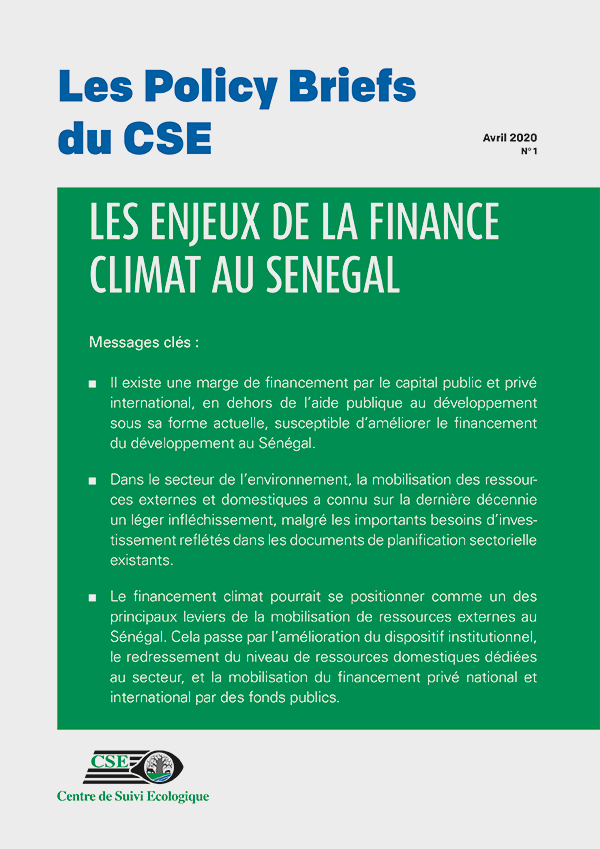 Les Policy Briefs du CSE

Avril 2020
N° 1

LES ENJEUX DE LA FINANCE CLIMAT AU SENEGAL

Messages clés :

■ Il existe une marge de financement par le capital public et privé international, en dehors de l'aide publique au développement sous sa forme actuelle, susceptible d'améliorer le financement du développement au Sénégal.

■ Dans le secteur de l'environnement, la mobilisation des ressources externes et domestiques a connu sur la dernière décennie un léger infléchissement, malgré les importants besoins d'investissement reflétés dans les documents de planification sectorielle existants.

■ Le financement climat pourrait se positionner comme un des principaux leviers de la mobilisation de ressources externes au Sénégal. Cela passe par l'amélioration du dispositif institutionnel, le redressement du niveau de ressources domestiques dédiées au secteur, et la mobilisation du financement privé national et international par des fonds publics.

CSE
Centre de Suivi Ecologique